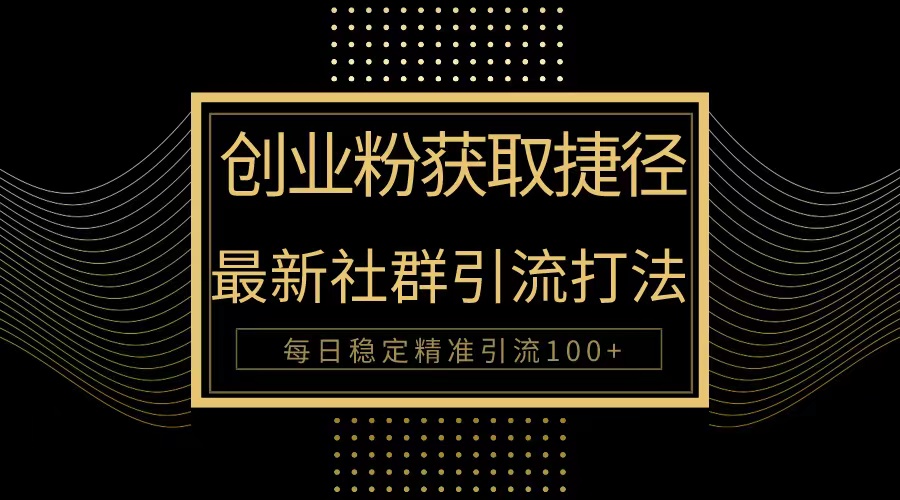 创业粉获取捷径

最新社群引流打法

每日稳定精准引流100+